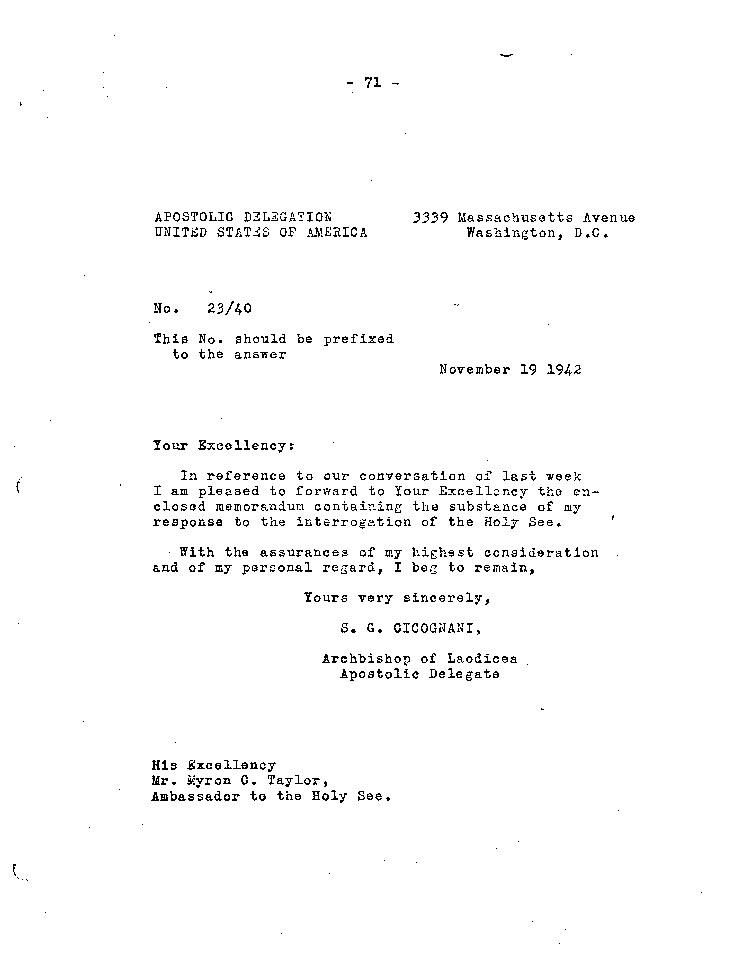 - 71 -

APOSTOLIC DELEGATION
UNITED STATES OF AMERICA

3339 Massachusetts Avenue
Washington, D.C.

No. 23/40

This No. should be prefixed to the answer

November 19 1942

Your Excellency:

In reference to our conversation of last week I am pleased to forward to Your Excellency the enclosed memorandum containing the substance of my response to the interrogation of the Holy See.

With the assurances of my highest consideration and of my personal regard, I beg to remain,

Yours very sincerely,

S. G. CICOGNANI,

Archbishop of Laodicea
Apostolic Delegate

His Excellency
Mr. Myron C. Taylor,
Ambassador to the Holy See.